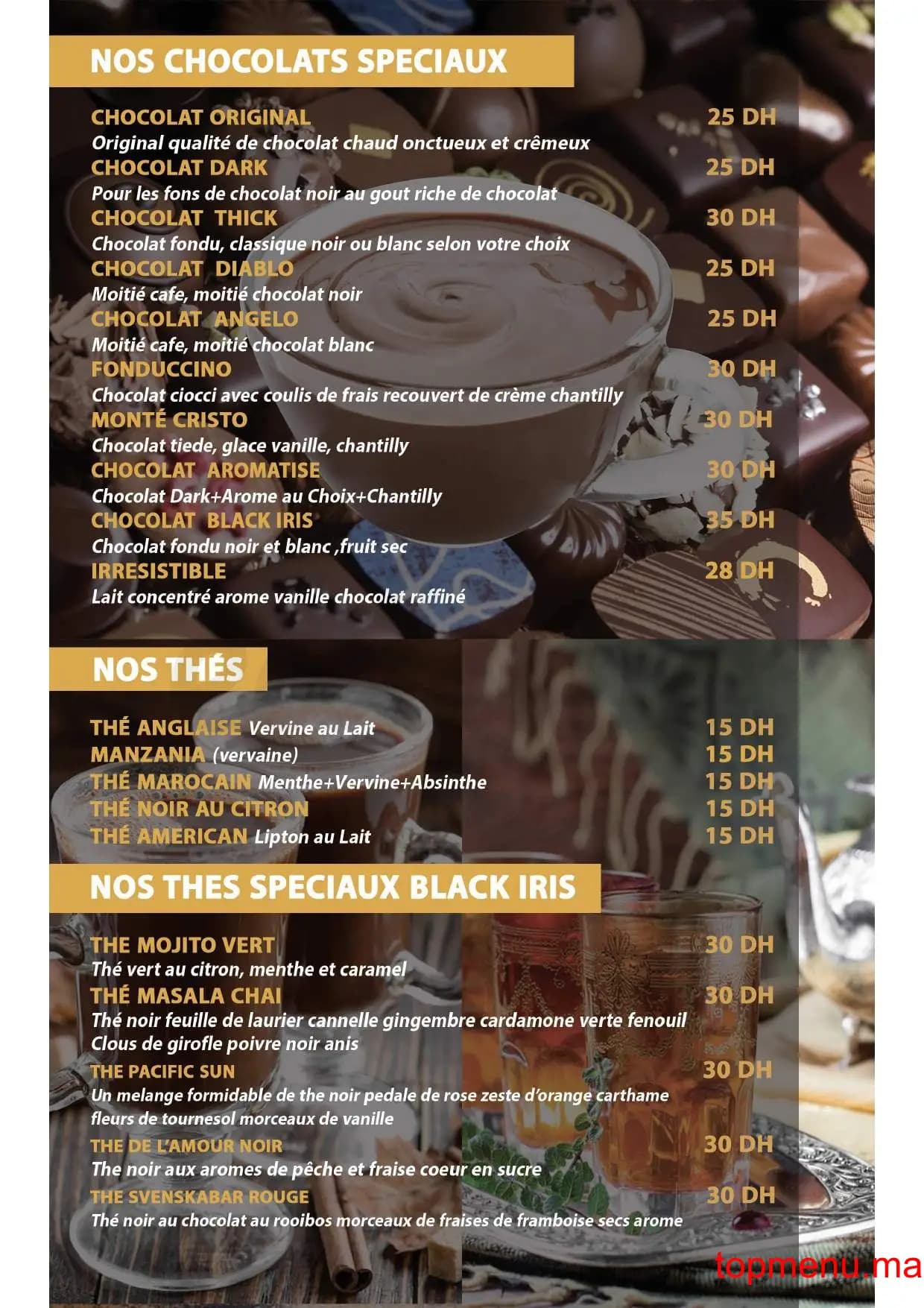 NOS CHOCOLATS SPECIAUX

CHOCOLAT ORIGINAL 25 DH
Original qualité de chocolat chaud onctueux et crêmeux
CHOCOLAT DARK 25 DH
Pour les fons de chocolat noir au gout riche de chocolat
CHOCOLAT THICK 30 DH
Chocolat fondu, classique noir ou blanc selon votre choix
CHOCOLAT DIABLO 25 DH
Moitié cafe, moitié chocolat noir
CHOCOLAT ANGELO 25 DH
Moitié cafe, moitié chocolat blanc
FONDUCCINO 30 DH
Chocolat ciocci avec coulis de frais recouvert de crème chantilly
MONTÉ CRISTO 30 DH
Chocolat tiede, glace vanille, chantilly
CHOCOLAT AROMATISE 30 DH
Chocolat Dark+Arome au Choix+Chantilly
CHOCOLAT BLACK IRIS 35 DH
Chocolat fondu noir et blanc ,fruit sec
IRRESISTIBLE 28 DH
Lait concentré arome vanille chocolat raffiné

NOS THÉS

THÉ ANGLAISE Vervine au Lait 15 DH
MANZANIA (vervaine) 15 DH
THÉ MAROCAIN Menthe+Vervine+Absinthe 15 DH
THÉ NOIR AU CITRON 15 DH
THÉ AMERICAN Lipton au Lait 15 DH

NOS THES SPECIAUX BLACK IRIS

THE MOJITO VERT 30 DH
Thé vert au citron, menthe et caramel
THÉ MASALA CHAI 30 DH
Thé noir feuille de laurier cannelle gingembre cardamone verte fenouil Clous de girofle poivre noir anis
THE PACIFIC SUN 30 DH
Un melange formidable de the noir pedale de rose zeste d'orange carthame fleurs de tournesol morceaux de vanille
THE DE L'AMOUR NOIR 30 DH
The noir aux aromes de pêche et fraise coeur en sucre
THE SVENSKABAR ROUGE 30 DH
Thé noir au chocolat au rooibos morceaux de fraises de framboise secs arome

topmenu.ma